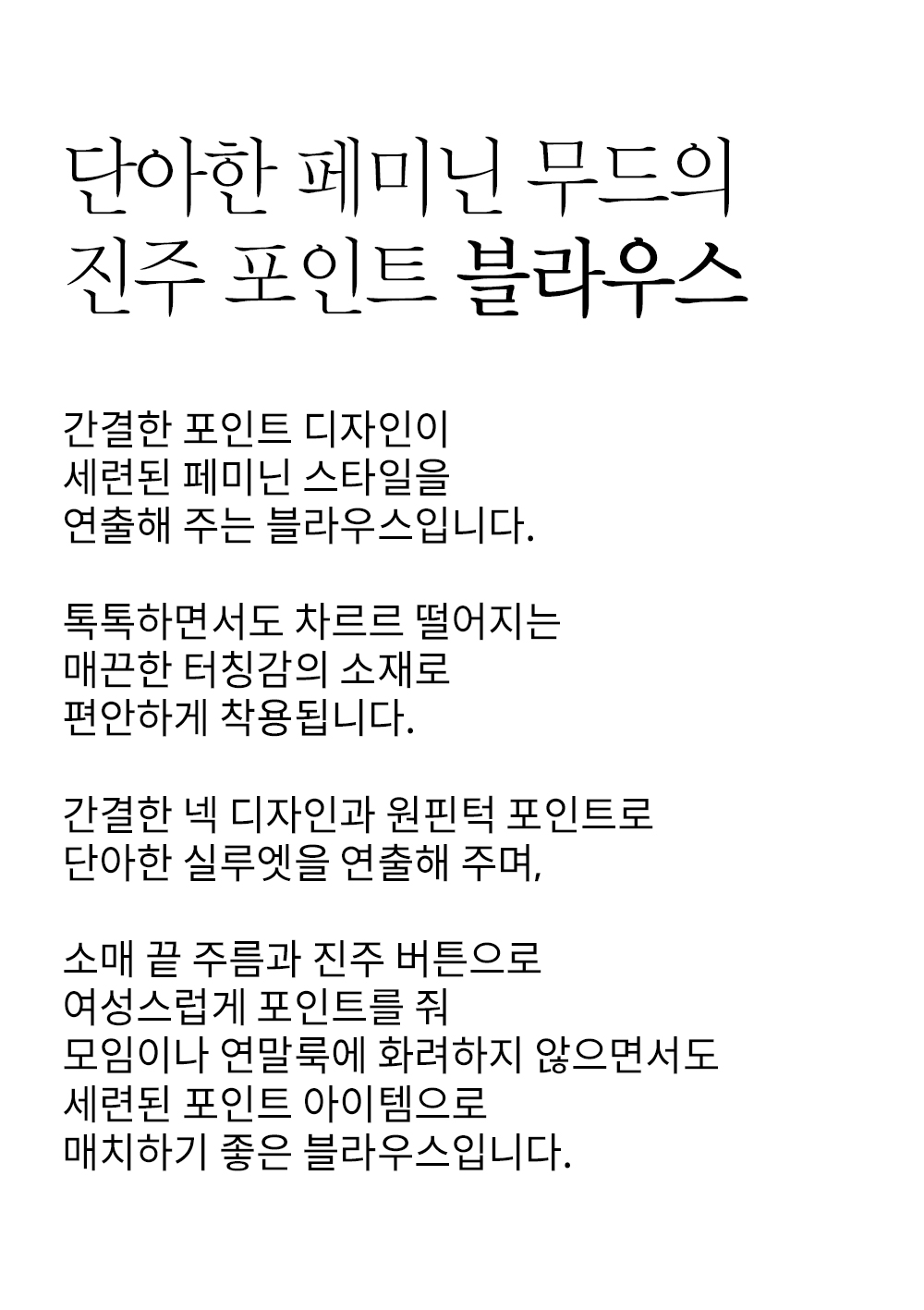 단아한 페미닌 무드의
진주 포인트 블라우스

간결한 포인트 디자인이
세련된 페미닌 스타일을
연출해 주는 블라우스입니다.

톡톡하면서도 차르르 떨어지는
매끈한 터칭감의 소재로
편안하게 착용됩니다.

간결한 넥 디자인과 원핀턱 포인트로
단아한 실루엣을 연출해 주며,

소매 끝 주름과 진주 버튼으로
여성스럽게 포인트를 줘
모임이나 연말룩에 화려하지 않으면서도
세련된 포인트 아이템으로
매치하기 좋은 블라우스입니다.